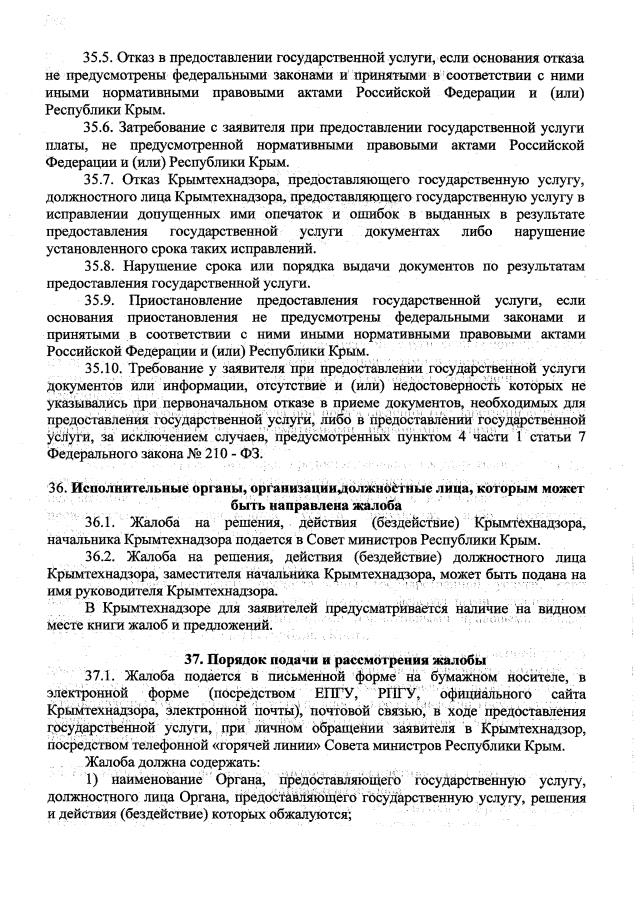 35.5. Отказ в предоставлении государственной услуги, если основания отказа не предусмотрены федеральными законами и принятыми в соответствии с ними иными нормативными правовыми актами Российской Федерации и (или) Республики Крым.

35.6. Затребование с заявителя при предоставлении государственной услуги платы, не предусмотренной нормативными правовыми актами Российской Федерации и (или) Республики Крым.

35.7. Отказ Крымтехнадзора, предоставляющего государственную услугу, должностного лица Крымтехнадзора, предоставляющего государственную услугу в исправлении допущенных ими опечаток и ошибок в выданных в результате предоставления государственной услуги документах либо нарушение установленного срока таких исправлений.

35.8. Нарушение срока или порядка выдачи документов по результатам предоставления государственной услуги.

35.9. Приостановление предоставления государственной услуги, если основания приостановления не предусмотрены федеральными законами и принятыми в соответствии с ними иными нормативными правовыми актами Российской Федерации и (или) Республики Крым.

35.10. Требование у заявителя при предоставлении государственной услуги документов или информации, отсутствие и (или) недостоверность которых не указывались при первоначальном отказе в приеме документов, необходимых для предоставления государственной услуги, либо в предоставлении государственной услуги, за исключением случаев, предусмотренных пунктом 4 части 1 статьи 7 Федерального закона № 210 - ФЗ.

36. Исполнительные органы, организации,должностные лица, которым может быть направлена жалоба

36.1. Жалоба на решения, действия (бездействие) Крымтехнадзора, начальника Крымтехнадзора подается в Совет министров Республики Крым.

36.2. Жалоба на решения, действия (бездействие) должностного лица Крымтехнадзора, заместителя начальника Крымтехнадзора, может быть подана на имя руководителя Крымтехнадзора.

В Крымтехнадзоре для заявителей предусматривается наличие на видном месте книги жалоб и предложений.

37. Порядок подачи и рассмотрения жалобы

37.1. Жалоба подается в письменной форме на бумажном носителе, в электронной форме (посредством ЕПГУ, РПГУ, официального сайта Крымтехнадзора, электронной почты), почтовой связью, в ходе предоставления государственной услуги, при личном обращении заявителя в Крымтехнадзор, посредством телефонной «горячей линии» Совета министров Республики Крым.

Жалоба должна содержать:

1) наименование Органа, предоставляющего государственную услугу, должностного лица Органа, предоставляющего государственную услугу, решения и действия (бездействие) которых обжалуются;